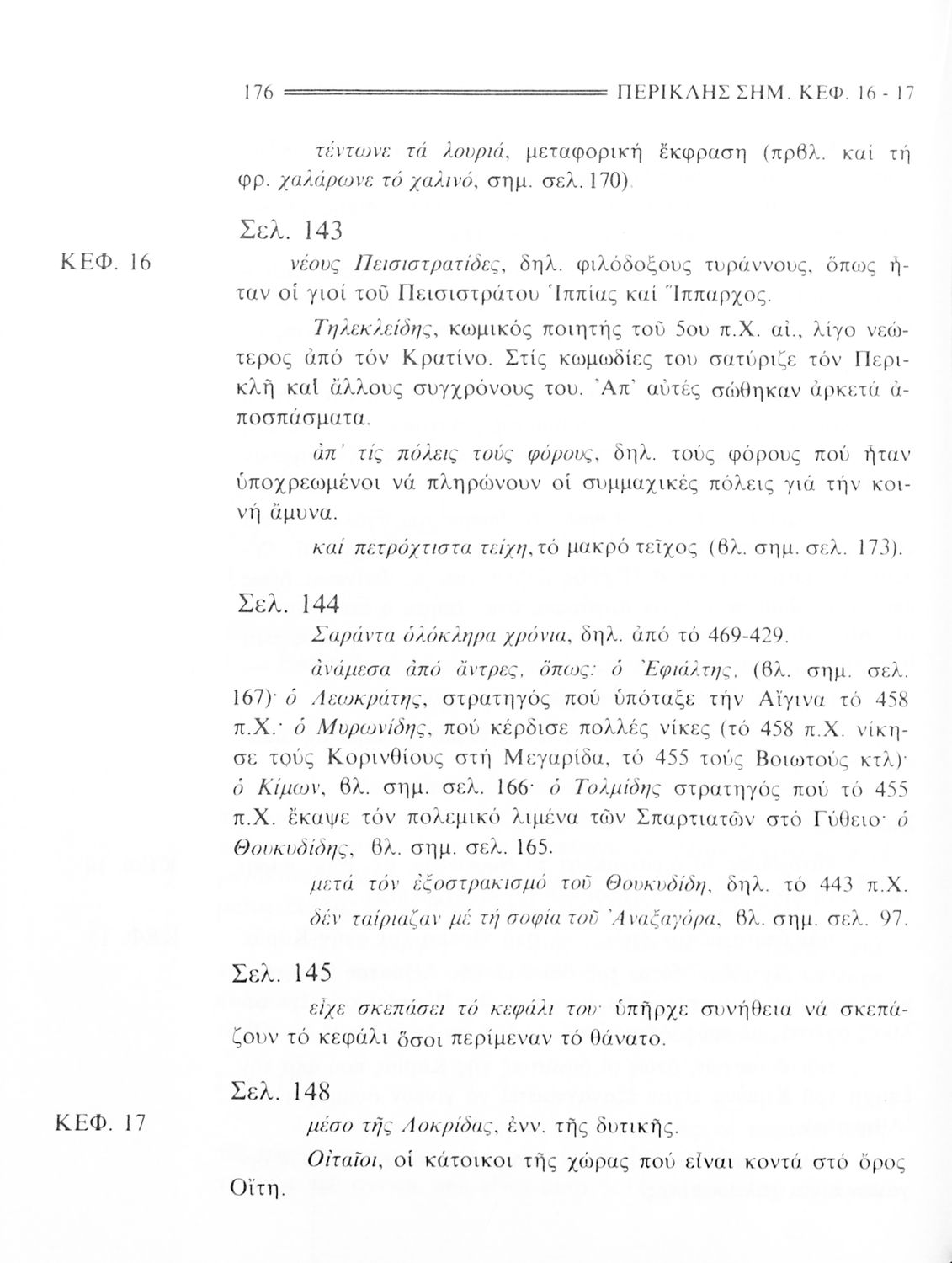 176 ΠΕΡΙΚΛΗΣ ΣΗΜ. ΚΕΦ. 16 - 17

τέντωνε τά λουριά, μεταφορική ἔκφραση (πρβλ. καί τή φρ. χαλάρωνε τό χαλινό, σημ. σελ. 170).

Σελ. 143

ΚΕΦ. 16

νέους Πεισιστρατίδες, δηλ. φιλόδοξους τυράννους, ὅπως ἦταν οἱ γιοί τοῦ Πεισιστράτου Ἱππίας καί Ἵππαρχος.

Τηλεκλείδης, κωμικός ποιητής τοῦ 5ου π.Χ. αἰ., λίγο νεώτερος ἀπό τόν Κρατίνο. Στίς κωμωδίες του σατύριζε τόν Περικλῆ καί ἄλλους συγχρόνους του. Ἀπ' αὐτές σώθηκαν ἀρκετά ἀποσπάσματα.

ἀπ' τίς πόλεις τούς φόρους, δηλ. τούς φόρους πού ἦταν ὑποχρεωμένοι νά πληρώνουν οἱ συμμαχικές πόλεις γιά τήν κοινή ἄμυνα.

καί πετρόχτιστα τείχη, τό μακρό τεῖχος (βλ. σημ. σελ. 173).

Σελ. 144

Σαράντα ὁλόκληρα χρόνια, δηλ. ἀπό τό 469-429.

ἀνάμεσα ἀπό ἄντρες, ὅπως: ὁ Ἐφιάλτης, (βλ. σημ. σελ. 167)· ὁ Λεωκράτης, στρατηγός πού ὑπόταξε τήν Αἴγινα τό 458 π.Χ.· ὁ Μυρωνίδης, πού κέρδισε πολλές νίκες (τό 458 π.Χ. νίκησε τούς Κορινθίους στή Μεγαρίδα, τό 455 τούς Βοιωτούς κτλ)· ὁ Κίμων, βλ. σημ. σελ. 166· ὁ Τολμίδης στρατηγός πού τό 455 π.Χ. ἔκαψε τόν πολεμικό λιμένα τῶν Σπαρτιατῶν στό Γύθειο· ὁ Θουκυδίδης, βλ. σημ. σελ. 165.

μετά τόν ἐξοστρακισμό τοῦ Θουκυδίδη, δηλ. τό 443 π.Χ.

δέν ταίριαζαν μέ τή σοφία τοῦ Ἀναξαγόρα, βλ. σημ. σελ. 97.

Σελ. 145

εἶχε σκεπάσει τό κεφάλι του· ὑπῆρχε συνήθεια νά σκεπάζουν τό κεφάλι ὅσοι περίμεναν τό θάνατο.

Σελ. 148

ΚΕΦ. 17

μέσο τῆς Λοκρίδας, ἐνν. τῆς δυτικῆς.

Οἰταῖοι, οἱ κάτοικοι τῆς χώρας πού εἶναι κοντά στό ὄρος Οἴτη.